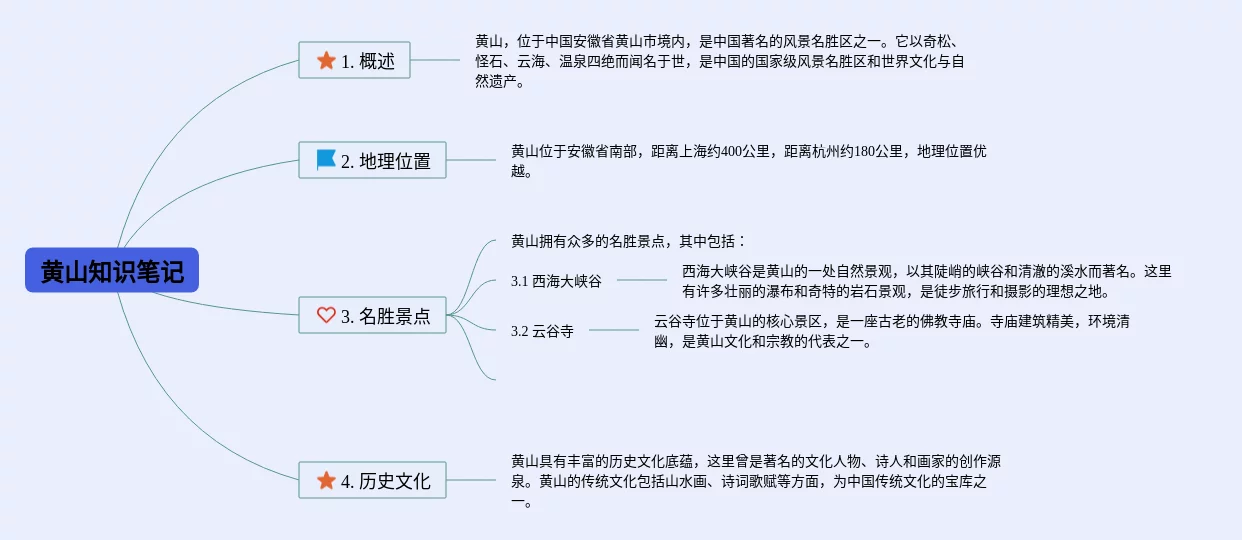 黄山知识笔记

1. 概述

黄山，位于中国安徽省黄山市境内，是中国著名的风景名胜区之一。它以奇松、怪石、云海、温泉四绝而闻名于世，是中国的国家级风景名胜区和世界文化与自然遗产。

2. 地理位置

黄山位于安徽省南部，距离上海约400公里，距离杭州约180公里，地理位置优越。

3. 名胜景点

黄山拥有众多的名胜景点，其中包括：

3.1 西海大峡谷

西海大峡谷是黄山的一处自然景观，以其陡峭的峡谷和清澈的溪水而著名。这里有许多壮丽的瀑布和奇特的岩石景观，是徒步旅行和摄影的理想之地。

3.2 云谷寺

云谷寺位于黄山的核心景区，是一座古老的佛教寺庙。寺庙建筑精美，环境清幽，是黄山文化和宗教的代表之一。

4. 历史文化

黄山具有丰富的历史文化底蕴，这里曾是著名的文化人物、诗人和画家的创作源泉。黄山的传统文化包括山水画、诗词歌赋等方面，为中国传统文化的宝库之一。